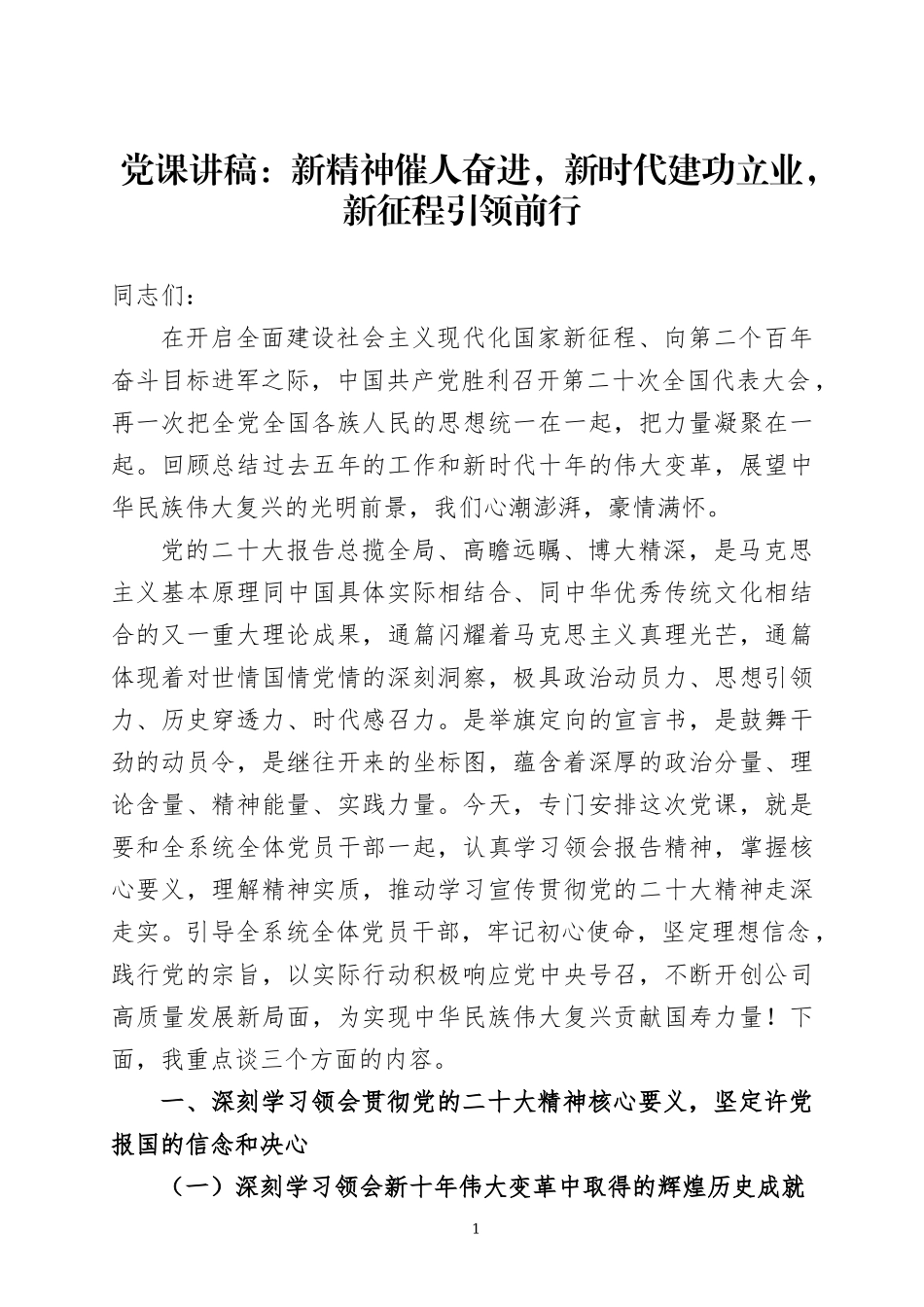 党课讲稿：新精神催人奋进，新时代建功立业，新征程引领前行

同志们：

在开启全面建设社会主义现代化国家新征程、向第二个百年奋斗目标进军之际，中国共产党胜利召开第二十次全国代表大会，再一次把全党全国各族人民的思想统一在一起，把力量凝聚在一起。回顾总结过去五年的工作和新时代十年的伟大变革，展望中华民族伟大复兴的光明前景，我们心潮澎湃，豪情满怀。

党的二十大报告总揽全局、高瞻远瞩、博大精深，是马克思主义基本原理同中国具体实际相结合、同中华优秀传统文化相结合的又一重大理论成果，通篇闪耀着马克思主义真理光芒，通篇体现着对世情国情党情的深刻洞察，极具政治动员力、思想引领力、历史穿透力、时代感召力。是举旗定向的宣言书，是鼓舞干劲的动员令，是继往开来的坐标图，蕴含着深厚的政治分量、理论含量、精神能量、实践力量。今天，专门安排这次党课，就是要和全系统全体党员干部一起，认真学习领会报告精神，掌握核心要义，理解精神实质，推动学习宣传贯彻党的二十大精神走深走实。引导全系统全体党员干部，牢记初心使命，坚定理想信念，践行党的宗旨，以实际行动积极响应党中央号召，不断开创公司高质量发展新局面，为实现中华民族伟大复兴贡献国寿力量！下面，我重点谈三个方面的内容。

一、深刻学习领会贯彻党的二十大精神核心要义，坚定许党报国的信念和决心

（一）深刻学习领会新十年伟大变革中取得的辉煌历史成就

1